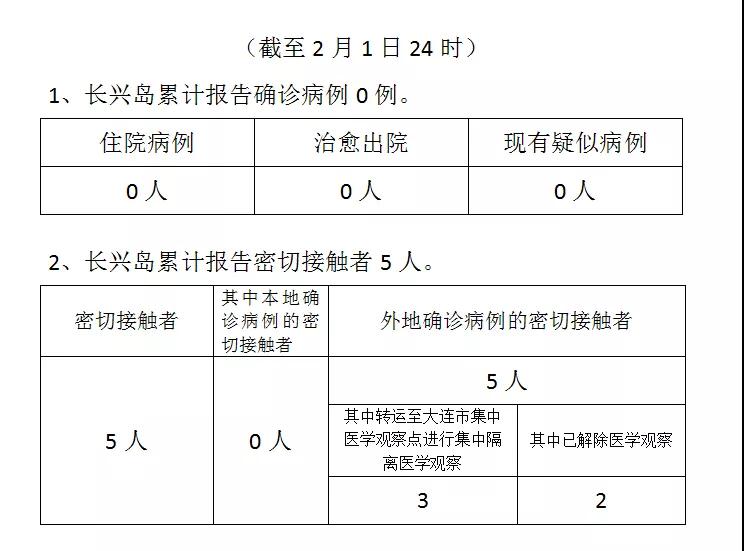 （截至 2 月 1 日 24 时）

1、长兴岛累计报告确诊病例 0 例。

| 住院病例 | 治愈出院 | 现有疑似病例 |
|---|---|---|
| 0 人 | 0 人 | 0 人 |

2、长兴岛累计报告密切接触者 5 人。

| 密切接触者 | 其中本地确诊病例的密切接触者 | 外地确诊病例的密切接触者 | |
|---|---|---|---|
| 5 人 | 0 人 | 5 人 | |
| | | 其中转运至大连市集中医学观察点进行集中隔离医学观察 | 其中已解除医学观察 |
| | | 3 | 2 |